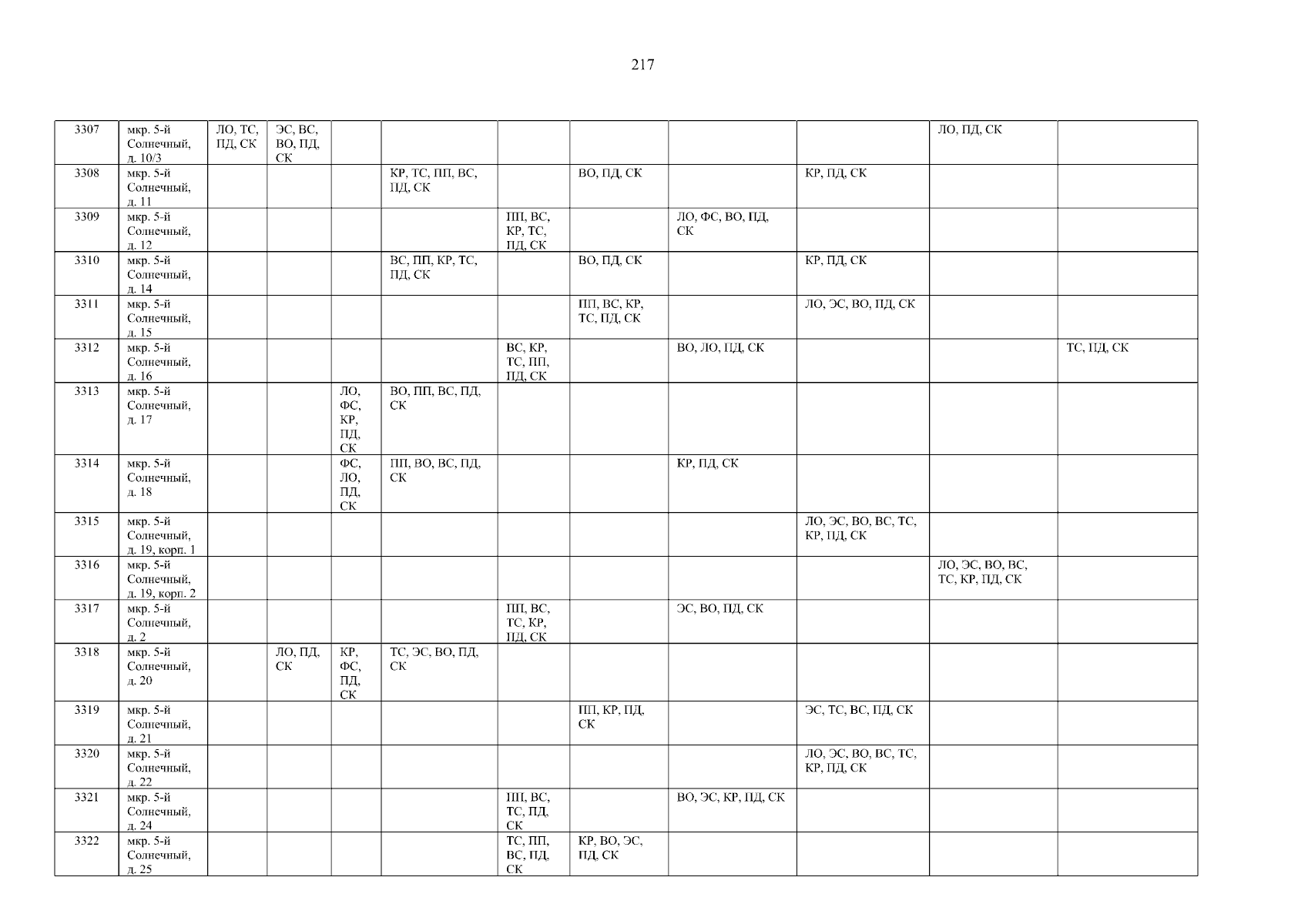 217

| 3307 | мкр. 5-й Солнечный, д. 10/3 | ЛО, ТС, ПД, СК | ЭС, ВС, ВО, ПД, СК | | | | | | | ЛО, ПД, СК | |
|---|---|---|---|---|---|---|---|---|---|---|---|
| 3308 | мкр. 5-й Солнечный, д. 11 | | | | КР, ТС, ПП, ВС, ПД, СК | | ВО, ПД, СК | | КР, ПД, СК | | |
| 3309 | мкр. 5-й Солнечный, д. 12 | | | | | ПП, ВС, КР, ТС, ПД, СК | | ЛО, ФС, ВО, ПД, СК | | | |
| 3310 | мкр. 5-й Солнечный, д. 14 | | | | ВС, ПП, КР, ТС, ПД, СК | | ВО, ПД, СК | | КР, ПД, СК | | |
| 3311 | мкр. 5-й Солнечный, д. 15 | | | | | | ПП, ВС, КР, ТС, ПД, СК | | ЛО, ЭС, ВО, ПД, СК | | |
| 3312 | мкр. 5-й Солнечный, д. 16 | | | | | ВС, КР, ТС, ПП, ПД, СК | | ВО, ЛО, ПД, СК | | | ТС, ПД, СК |
| 3313 | мкр. 5-й Солнечный, д. 17 | | | ЛО, ФС, КР, ПД, СК | ВО, ПП, ВС, ПД, СК | | | | | | |
| 3314 | мкр. 5-й Солнечный, д. 18 | | | ФС, ЛО, ПД, СК | ПП, ВО, ВС, ПД, СК | | | КР, ПД, СК | | | |
| 3315 | мкр. 5-й Солнечный, д. 19, корп. 1 | | | | | | | | ЛО, ЭС, ВО, ВС, ТС, КР, ПД, СК | | |
| 3316 | мкр. 5-й Солнечный, д. 19, корп. 2 | | | | | | | | | ЛО, ЭС, ВО, ВС, ТС, КР, ПД, СК | |
| 3317 | мкр. 5-й Солнечный, д. 2 | | | | | ПП, ВС, ТС, КР, ПД, СК | | ЭС, ВО, ПД, СК | | | |
| 3318 | мкр. 5-й Солнечный, д. 20 | | ЛО, ПД, СК | КР, ФС, ПД, СК | ТС, ЭС, ВО, ПД, СК | | | | | | |
| 3319 | мкр. 5-й Солнечный, д. 21 | | | | | | ПП, КР, ПД, СК | | ЭС, ТС, ВС, ПД, СК | | |
| 3320 | мкр. 5-й Солнечный, д. 22 | | | | | | | | ЛО, ЭС, ВО, ВС, ТС, КР, ПД, СК | | |
| 3321 | мкр. 5-й Солнечный, д. 24 | | | | | ПП, ВС, ТС, ПД, СК | | ВО, ЭС, КР, ПД, СК | | | |
| 3322 | мкр. 5-й Солнечный, д. 25 | | | | | ТС, ПП, ВС, ПД, СК | КР, ВО, ЭС, ПД, СК | | | | |